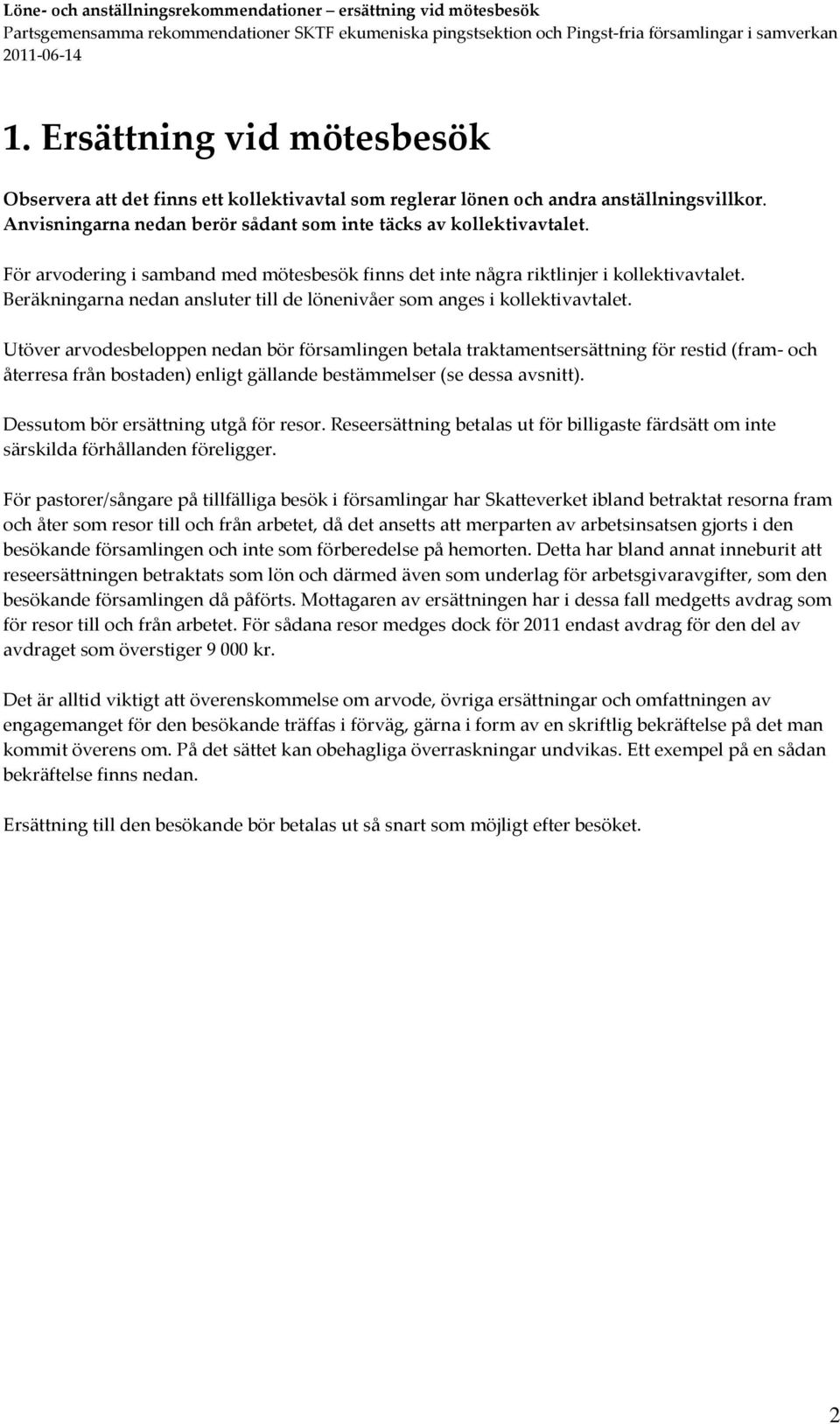 Löne- och anställningsrekommendationer – ersättning vid mötesbesök
Partsgemensamma rekommendationer SKTF ekumeniska pingstsektion och Pingst-fria församlingar i samverkan
2011-06-14

1. Ersättning vid mötesbesök

Observera att det finns ett kollektivavtal som reglerar lönen och andra anställningsvillkor. Anvisningarna nedan berör sådant som inte täcks av kollektivavtalet.

För arvodering i samband med mötesbesök finns det inte några riktlinjer i kollektivavtalet. Beräkningarna nedan ansluter till de lönenivåer som anges i kollektivavtalet.

Utöver arvodesbeloppen nedan bör församlingen betala traktamentsersättning för restid (fram- och återresa från bostaden) enligt gällande bestämmelser (se dessa avsnitt).

Dessutom bör ersättning utgå för resor. Reseersättning betalas ut för billigaste färdsätt om inte särskilda förhållanden föreligger.

För pastorer/sångare på tillfälliga besök i församlingar har Skatteverket ibland betraktat resorna fram och åter som resor till och från arbetet, då det ansetts att merparten av arbetsinsatsen gjorts i den besökande församlingen och inte som förberedelse på hemorten. Detta har bland annat inneburit att reseersättningen betraktats som lön och därmed även som underlag för arbetsgivaravgifter, som den besökande församlingen då påförts. Mottagaren av ersättningen har i dessa fall medgetts avdrag som för resor till och från arbetet. För sådana resor medges dock för 2011 endast avdrag för den del av avdraget som överstiger 9 000 kr.

Det är alltid viktigt att överenskommelse om arvode, övriga ersättningar och omfattningen av engagemanget för den besökande träffas i förväg, gärna i form av en skriftlig bekräftelse på det man kommit överens om. På det sättet kan obehagliga överraskningar undvikas. Ett exempel på en sådan bekräftelse finns nedan.

Ersättning till den besökande bör betalas ut så snart som möjligt efter besöket.

2